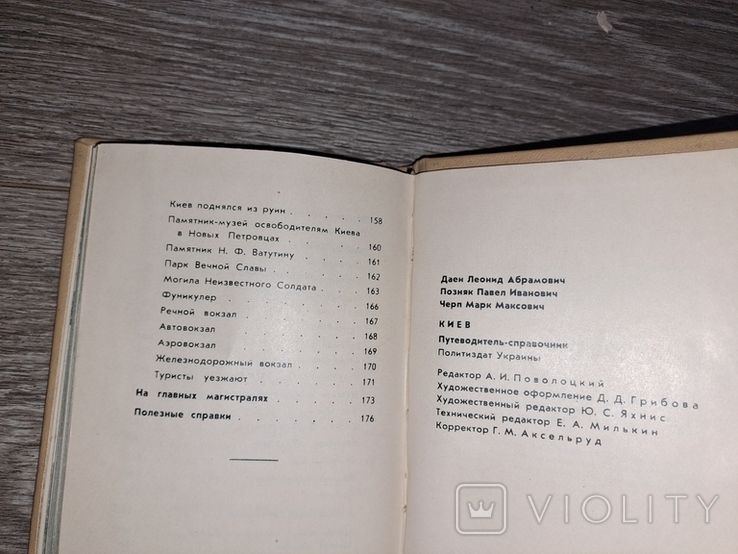 Киев поднялся из руин . . . . . 158
Памятник-музей освободителям Киева в Новых Петровцах . . . . . 160
Памятник Н. Ф. Ватутину . . . . . 161
Парк Вечной Славы . . . . . 162
Могила Неизвестного Солдата . . . . . 163
Фуникулер . . . . . 166
Речной вокзал . . . . . 167
Автовокзал . . . . . 168
Аэровокзал . . . . . 169
Железнодорожный вокзал . . . . . 170
Туристы уезжают . . . . . 171
На главных магистралях . . . . . 173
Полезные справки . . . . . 176

Даен Леонид Абрамович
Позняк Павел Иванович
Черп Марк Максович

КИЕВ

Путеводитель-справочник
Политиздат Украины

Редактор А. И. Поволоцкий
Художественное оформление Д. Д. Грибова
Художественный редактор Ю. С. Яхнис
Технический редактор Е. А. Милькин
Корректор Г. М. Аксельруд

VIOLITY